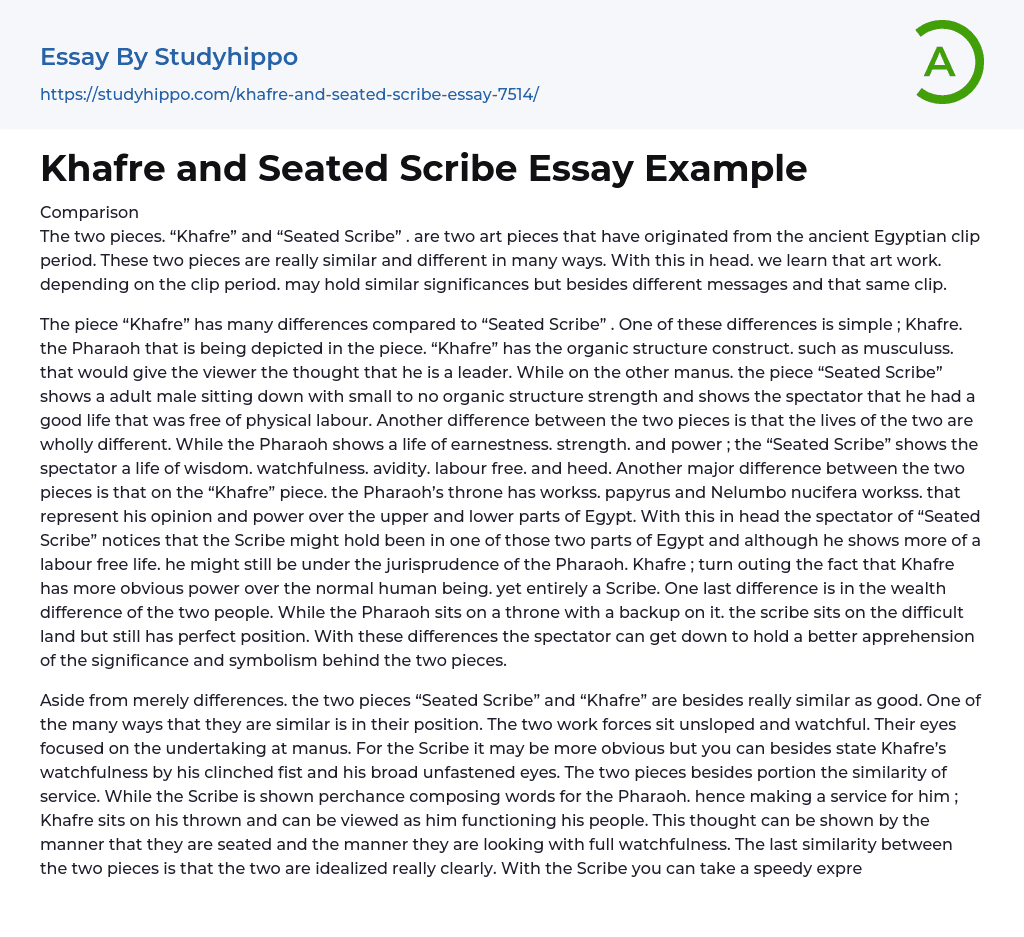 Essay By Studyhippo
https://studyhippo.com/khafre-and-seated-scribe-essay-7514/

A

Khafre and Seated Scribe Essay Example

Comparison
The two pieces. “Khafre” and “Seated Scribe” . are two art pieces that have originated from the ancient Egyptian clip period. These two pieces are really similar and different in many ways. With this in head. we learn that art work. depending on the clip period. may hold similar significances but besides different messages and that same clip.

The piece “Khafre” has many differences compared to “Seated Scribe” . One of these differences is simple ; Khafre. the Pharaoh that is being depicted in the piece. “Khafre” has the organic structure construct. such as musculuss. that would give the viewer the thought that he is a leader. While on the other manus. the piece “Seated Scribe” shows a adult male sitting down with small to no organic structure strength and shows the spectator that he had a good life that was free of physical labour. Another difference between the two pieces is that the lives of the two are wholly different. While the Pharaoh shows a life of earnestness. strength. and power ; the “Seated Scribe” shows the spectator a life of wisdom. watchfulness. avidity. labour free. and heed. Another major difference between the two pieces is that on the “Khafre” piece. the Pharaoh’s throne has workss. papyrus and Nelumbo nucifera workss. that represent his opinion and power over the upper and lower parts of Egypt. With this in head the spectator of “Seated Scribe” notices that the Scribe might hold been in one of those two parts of Egypt and although he shows more of a labour free life. he might still be under the jurisprudence of the Pharaoh. Khafre ; turn outing the fact that Khafre has more obvious power over the normal human being. yet entirely a Scribe. One last difference is in the wealth difference of the two people. While the Pharaoh sits on a throne with a backup on it. the scribe sits on the difficult land but still has perfect position. With these differences the spectator can get down to hold a better apprehension of the significance and symbolism behind the two pieces.

Aside from merely differences. the two pieces “Seated Scribe” and “Khafre” are besides really similar as good. One of the many ways that they are similar is in their position. The two work forces sit unsloped and watchful. Their eyes focused on the undertaking at manus. For the Scribe it may be more obvious but you can besides state Khafre’s watchfulness by his clinched fist and his broad unfastened eyes. The two pieces besides portion the similarity of service. While the Scribe is shown perchance composing words for the Pharaoh. hence making a service for him ; Khafre sits on his thrown and can be viewed as him functioning his people. This thought can be shown by the manner that they are seated and the manner they are looking with full watchfulness. The last similarity between the two pieces is that the two are idealized really clearly. With the Scribe you can take a speedy expre